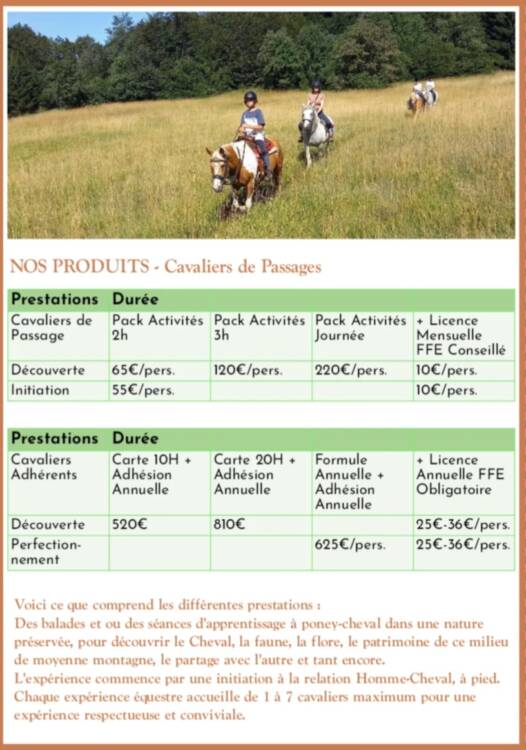 NOS PRODUITS - Cavaliers de Passages

| Prestations | Durée | | | |
|---|---|---|---|---|
| Cavaliers de Passage | Pack Activités 2h | Pack Activités 3h | Pack Activités Journée | + Licence Mensuelle FFE Conseillé |
| Découverte | 65€/pers. | 120€/pers. | 220€/pers. | 10€/pers. |
| Initiation | 55€/pers. | | | 10€/pers. |

| Prestations | Durée | | | |
|---|---|---|---|---|
| Cavaliers Adhérents | Carte 10H + Adhésion Annuelle | Carte 20H + Adhésion Annuelle | Formule Annuelle + Adhésion Annuelle | + Licence Annuelle FFE Obligatoire |
| Découverte | 520€ | 810€ | | 25€-36€/pers. |
| Perfectionnement | | | 625€/pers. | 25€-36€/pers. |

Voici ce que comprend les différentes prestations :
Des balades et ou des séances d'apprentissage à poney-cheval dans une nature préservée, pour découvrir le Cheval, la faune, la flore, le patrimoine de ce milieu de moyenne montagne, le partage avec l'autre et tant encore.
L'expérience commence par une initiation à la relation Homme-Cheval, à pied.
Chaque expérience équestre accueille de 1 à 7 cavaliers maximum pour une expérience respectueuse et conviviale.